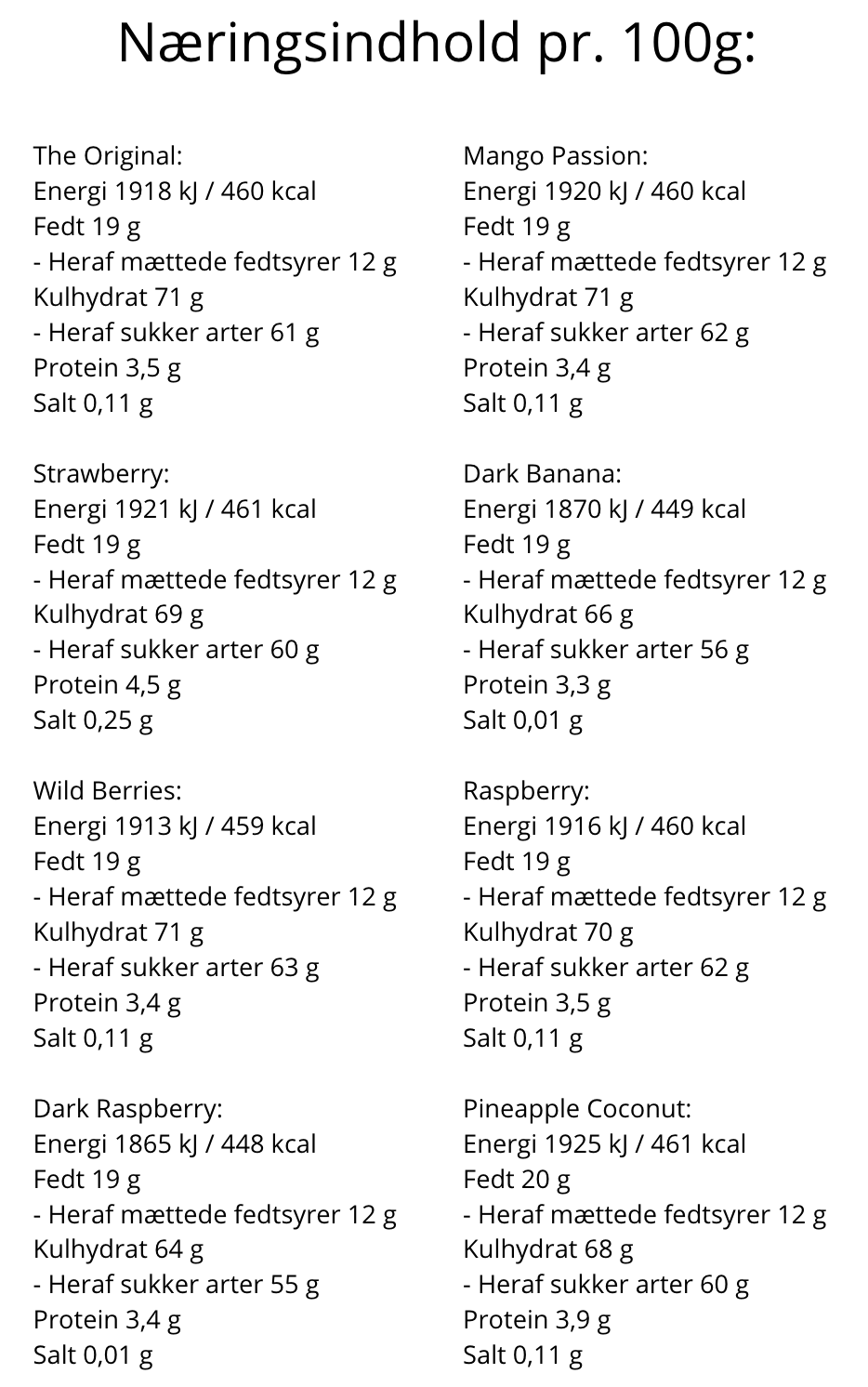 Næringsindhold pr. 100g:

The Original:
Energi 1918 kJ / 460 kcal
Fedt 19 g
- Heraf mættede fedtsyrer 12 g
Kulhydrat 71 g
- Heraf sukker arter 61 g
Protein 3,5 g
Salt 0,11 g

Strawberry:
Energi 1921 kJ / 461 kcal
Fedt 19 g
- Heraf mættede fedtsyrer 12 g
Kulhydrat 69 g
- Heraf sukker arter 60 g
Protein 4,5 g
Salt 0,25 g

Wild Berries:
Energi 1913 kJ / 459 kcal
Fedt 19 g
- Heraf mættede fedtsyrer 12 g
Kulhydrat 71 g
- Heraf sukker arter 63 g
Protein 3,4 g
Salt 0,11 g

Dark Raspberry:
Energi 1865 kJ / 448 kcal
Fedt 19 g
- Heraf mættede fedtsyrer 12 g
Kulhydrat 64 g
- Heraf sukker arter 55 g
Protein 3,4 g
Salt 0,01 g

Mango Passion:
Energi 1920 kJ / 460 kcal
Fedt 19 g
- Heraf mættede fedtsyrer 12 g
Kulhydrat 71 g
- Heraf sukker arter 62 g
Protein 3,4 g
Salt 0,11 g

Dark Banana:
Energi 1870 kJ / 449 kcal
Fedt 19 g
- Heraf mættede fedtsyrer 12 g
Kulhydrat 66 g
- Heraf sukker arter 56 g
Protein 3,3 g
Salt 0,01 g

Raspberry:
Energi 1916 kJ / 460 kcal
Fedt 19 g
- Heraf mættede fedtsyrer 12 g
Kulhydrat 70 g
- Heraf sukker arter 62 g
Protein 3,5 g
Salt 0,11 g

Pineapple Coconut:
Energi 1925 kJ / 461 kcal
Fedt 20 g
- Heraf mættede fedtsyrer 12 g
Kulhydrat 68 g
- Heraf sukker arter 60 g
Protein 3,9 g
Salt 0,11 g